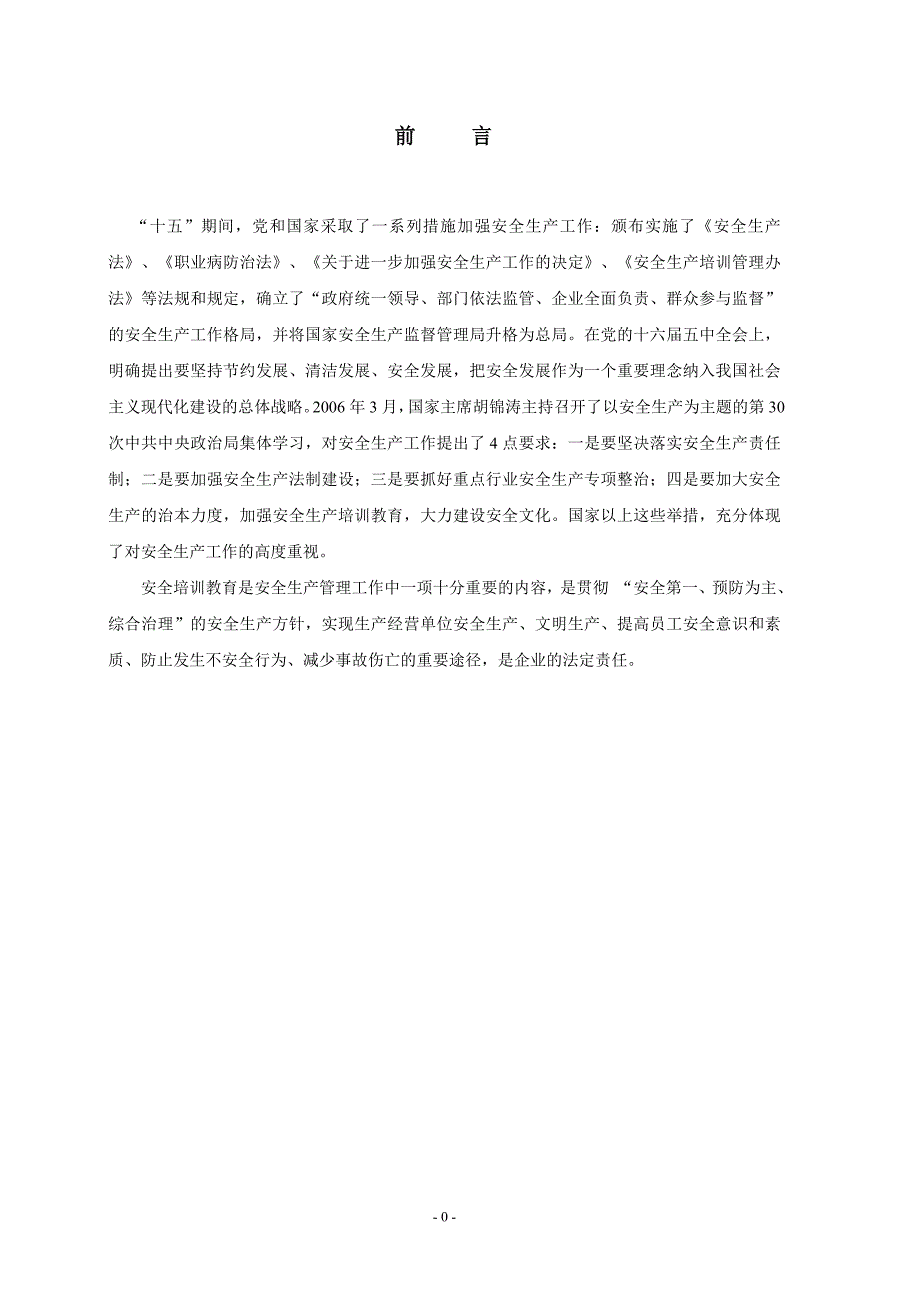 前　言

“十五”期间，党和国家采取了一系列措施加强安全生产工作：颁布实施了《安全生产法》、《职业病防治法》、《关于进一步加强安全生产工作的决定》、《安全生产培训管理办法》等法规和规定，确立了“政府统一领导、部门依法监管、企业全面负责、群众参与监督”的安全生产工作格局，并将国家安全生产监督管理局升格为总局。在党的十六届五中全会上，明确提出要坚持节约发展、清洁发展、安全发展，把安全发展作为一个重要理念纳入我国社会主义现代化建设的总体战略。2006年3月，国家主席胡锦涛主持召开了以安全生产为主题的第30次中共中央政治局集体学习，对安全生产工作提出了4点要求：一是要坚决落实安全生产责任制；二是要加强安全生产法制建设；三是要抓好重点行业安全生产专项整治；四是要加大安全生产的治本力度，加强安全生产培训教育，大力建设安全文化。国家以上这些举措，充分体现了对安全生产工作的高度重视。

安全培训教育是安全生产管理工作中一项十分重要的内容，是贯彻 “安全第一、预防为主、综合治理”的安全生产方针，实现生产经营单位安全生产、文明生产、提高员工安全意识和素质、防止发生不安全行为、减少事故伤亡的重要途径，是企业的法定责任。

- 0 -